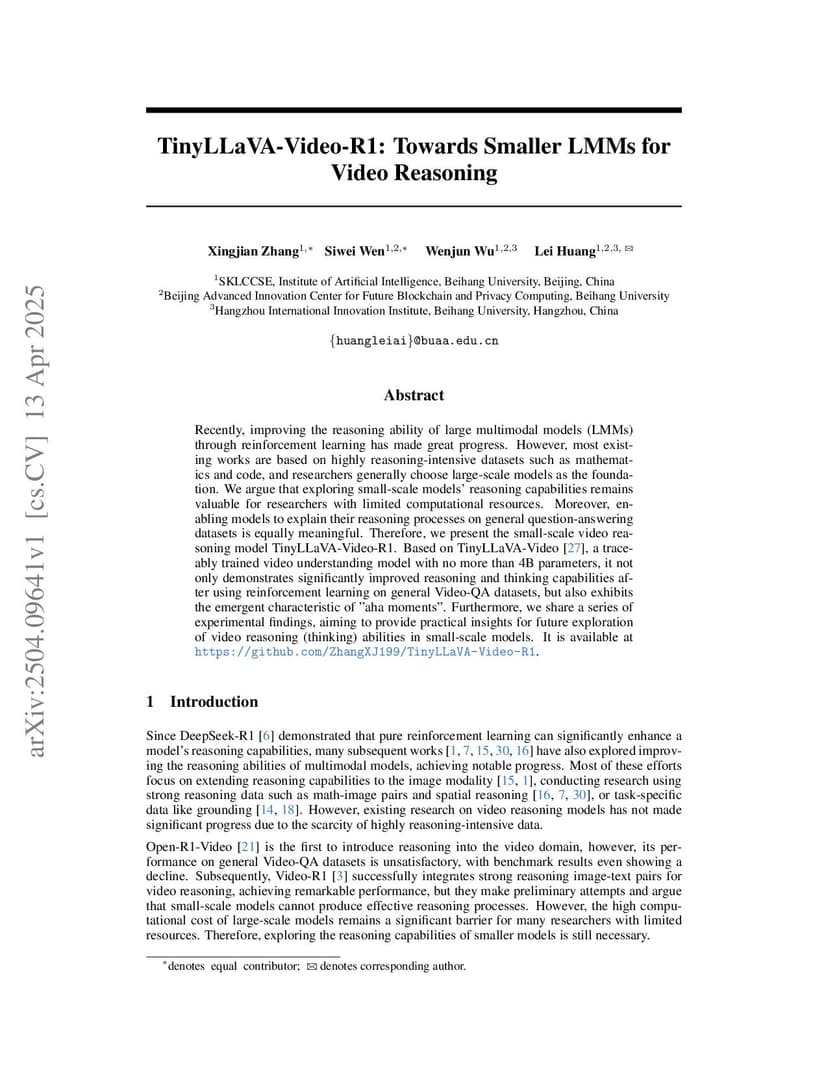 arXiv:2504.09641v1 [cs.CV] 13 Apr 2025

TinyLLaVA-Video-R1: Towards Smaller LMMs for Video Reasoning

Xingjian Zhang$^{1,*}$ Siwei Wen$^{1,2,*}$ Wenjun Wu$^{1,2,3}$ Lei Huang$^{1,2,3,}$ ✉

$^1$SKLCCSE, Institute of Artificial Intelligence, Beihang University, Beijing, China
$^2$Beijing Advanced Innovation Center for Future Blockchain and Privacy Computing, Beihang University
$^3$Hangzhou International Innovation Institute, Beihang University, Hangzhou, China

{huangleiai}@buaa.edu.cn

Abstract

Recently, improving the reasoning ability of large multimodal models (LMMs) through reinforcement learning has made great progress. However, most existing works are based on highly reasoning-intensive datasets such as mathematics and code, and researchers generally choose large-scale models as the foundation. We argue that exploring small-scale models' reasoning capabilities remains valuable for researchers with limited computational resources. Moreover, enabling models to explain their reasoning processes on general question-answering datasets is equally meaningful. Therefore, we present the small-scale video reasoning model TinyLLaVA-Video-R1. Based on TinyLLaVA-Video [27], a traceably trained video understanding model with no more than 4B parameters, it not only demonstrates significantly improved reasoning and thinking capabilities after using reinforcement learning on general Video-QA datasets, but also exhibits the emergent characteristic of "aha moments". Furthermore, we share a series of experimental findings, aiming to provide practical insights for future exploration of video reasoning (thinking) abilities in small-scale models. It is available at https://github.com/ZhangXJ199/TinyLLaVA-Video-R1.

1 Introduction

Since DeepSeek-R1 [6] demonstrated that pure reinforcement learning can significantly enhance a model's reasoning capabilities, many subsequent works [1, 7, 15, 30, 16] have also explored improving the reasoning abilities of multimodal models, achieving notable progress. Most of these efforts focus on extending reasoning capabilities to the image modality [15, 1], conducting research using strong reasoning data such as math-image pairs and spatial reasoning [16, 7, 30], or task-specific data like grounding [14, 18]. However, existing research on video reasoning models has not made significant progress due to the scarcity of highly reasoning-intensive data.

Open-R1-Video [21] is the first to introduce reasoning into the video domain, however, its performance on general Video-QA datasets is unsatisfactory, with benchmark results even showing a decline. Subsequently, Video-R1 [3] successfully integrates strong reasoning image-text pairs for video reasoning, achieving remarkable performance, but they make preliminary attempts and argue that small-scale models cannot produce effective reasoning processes. However, the high computational cost of large-scale models remains a significant barrier for many researchers with limited resources. Therefore, exploring the reasoning capabilities of smaller models is still necessary.

$^*$denotes equal contributor; ✉ denotes corresponding author.